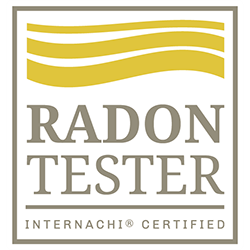 RADON TESTER

INTERNACHI® CERTIFIED